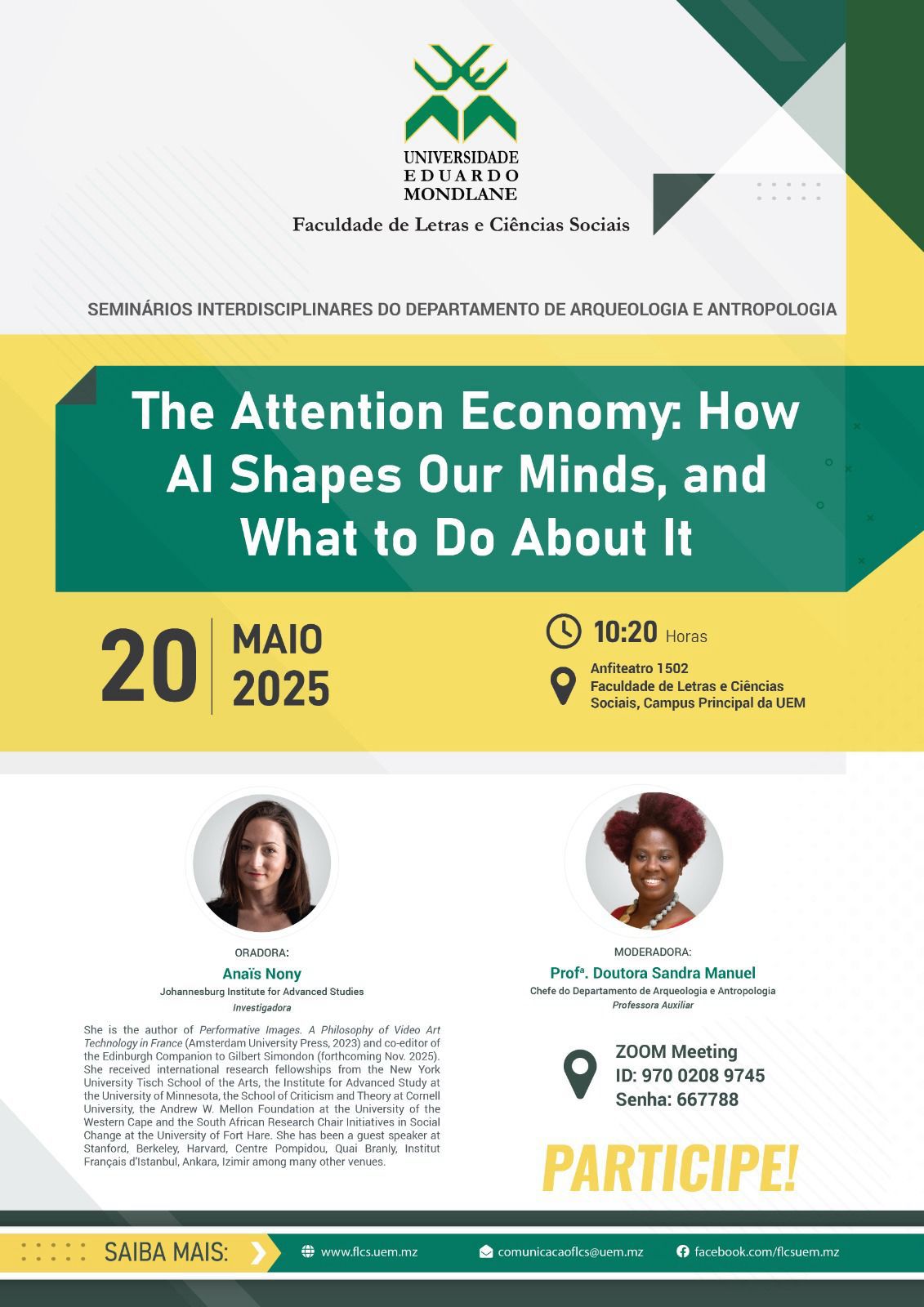 UNIVERSIDADE
EDUARDO
MONDLANE
Faculdade de Letras e Ciências Sociais

SEMINÁRIOS INTERDISCIPLINARES DO DEPARTAMENTO DE ARQUEOLOGIA E ANTROPOLOGIA

The Attention Economy: How AI Shapes Our Minds, and What to Do About It

20 MAIO 2025

10:20 Horas

Anfiteatro 1502
Faculdade de Letras e Ciências Sociais, Campus Principal da UEM

ORADORA:
Anaïs Nony
Johannesburg Institute for Advanced Studies
Investigadora

She is the author of Performative Images. A Philosophy of Video Art Technology in France (Amsterdam University Press, 2023) and co-editor of the Edinburgh Companion to Gilbert Simondon (forthcoming Nov. 2025). She received international research fellowships from the New York University Tisch School of the Arts, the Institute for Advanced Study at the University of Minnesota, the School of Criticism and Theory at Cornell University, the Andrew W. Mellon Foundation at the University of the Western Cape and the South African Research Chair Initiatives in Social Change at the University of Fort Hare. She has been a guest speaker at Stanford, Berkeley, Harvard, Centre Pompidou, Quai Branly, Institut Français d'Istanbul, Ankara, Izimir among many other venues.

MODERADORA:
Profª. Doutora Sandra Manuel
Chefe do Departamento de Arqueologia e Antropologia
Professora Auxiliar

ZOOM Meeting
ID: 970 0208 9745
Senha: 667788

PARTICIPE!

SAIBA MAIS:
www.flcs.uem.mz
comunicacaoflcs@uem.mz
facebook.com/flcsuem.mz